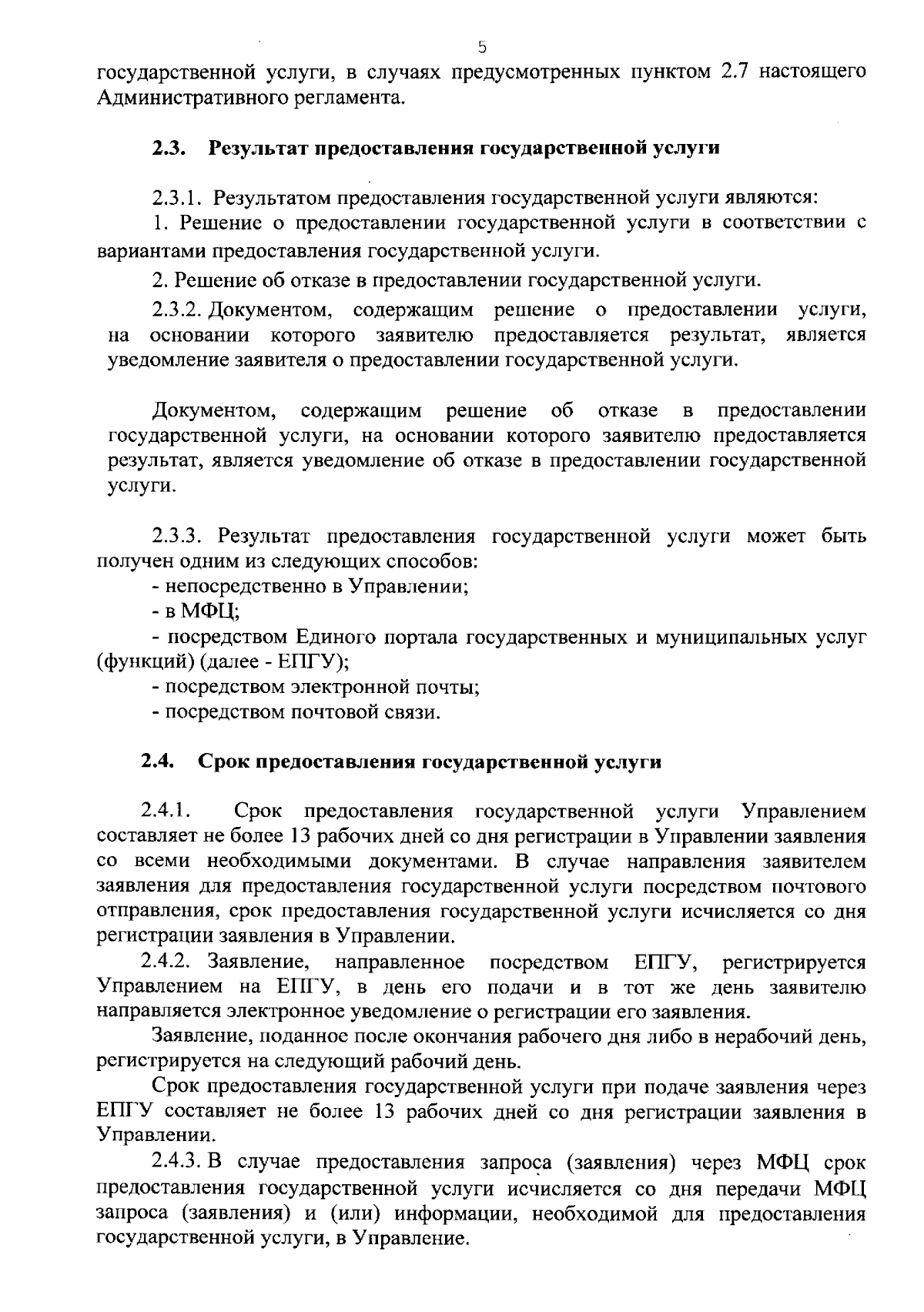 5

государственной услуги, в случаях предусмотренных пунктом 2.7 настоящего Административного регламента.

2.3. Результат предоставления государственной услуги

2.3.1. Результатом предоставления государственной услуги являются:

1. Решение о предоставлении государственной услуги в соответствии с вариантами предоставления государственной услуги.

2. Решение об отказе в предоставлении государственной услуги.

2.3.2. Документом, содержащим решение о предоставлении услуги, на основании которого заявителю предоставляется результат, является уведомление заявителя о предоставлении государственной услуги.

Документом, содержащим решение об отказе в предоставлении государственной услуги, на основании которого заявителю предоставляется результат, является уведомление об отказе в предоставлении государственной услуги.

2.3.3. Результат предоставления государственной услуги может быть получен одним из следующих способов:

- непосредственно в Управлении;

- в МФЦ;

- посредством Единого портала государственных и муниципальных услуг (функций) (далее - ЕПГУ);

- посредством электронной почты;

- посредством почтовой связи.

2.4. Срок предоставления государственной услуги

2.4.1. Срок предоставления государственной услуги Управлением составляет не более 13 рабочих дней со дня регистрации в Управлении заявления со всеми необходимыми документами. В случае направления заявителем заявления для предоставления государственной услуги посредством почтового отправления, срок предоставления государственной услуги исчисляется со дня регистрации заявления в Управлении.

2.4.2. Заявление, направленное посредством ЕПГУ, регистрируется Управлением на ЕПГУ, в день его подачи и в тот же день заявителю направляется электронное уведомление о регистрации его заявления.

Заявление, поданное после окончания рабочего дня либо в нерабочий день, регистрируется на следующий рабочий день.

Срок предоставления государственной услуги при подаче заявления через ЕПГУ составляет не более 13 рабочих дней со дня регистрации заявления в Управлении.

2.4.3. В случае предоставления запроса (заявления) через МФЦ срок предоставления государственной услуги исчисляется со дня передачи МФЦ запроса (заявления) и (или) информации, необходимой для предоставления государственной услуги, в Управление.